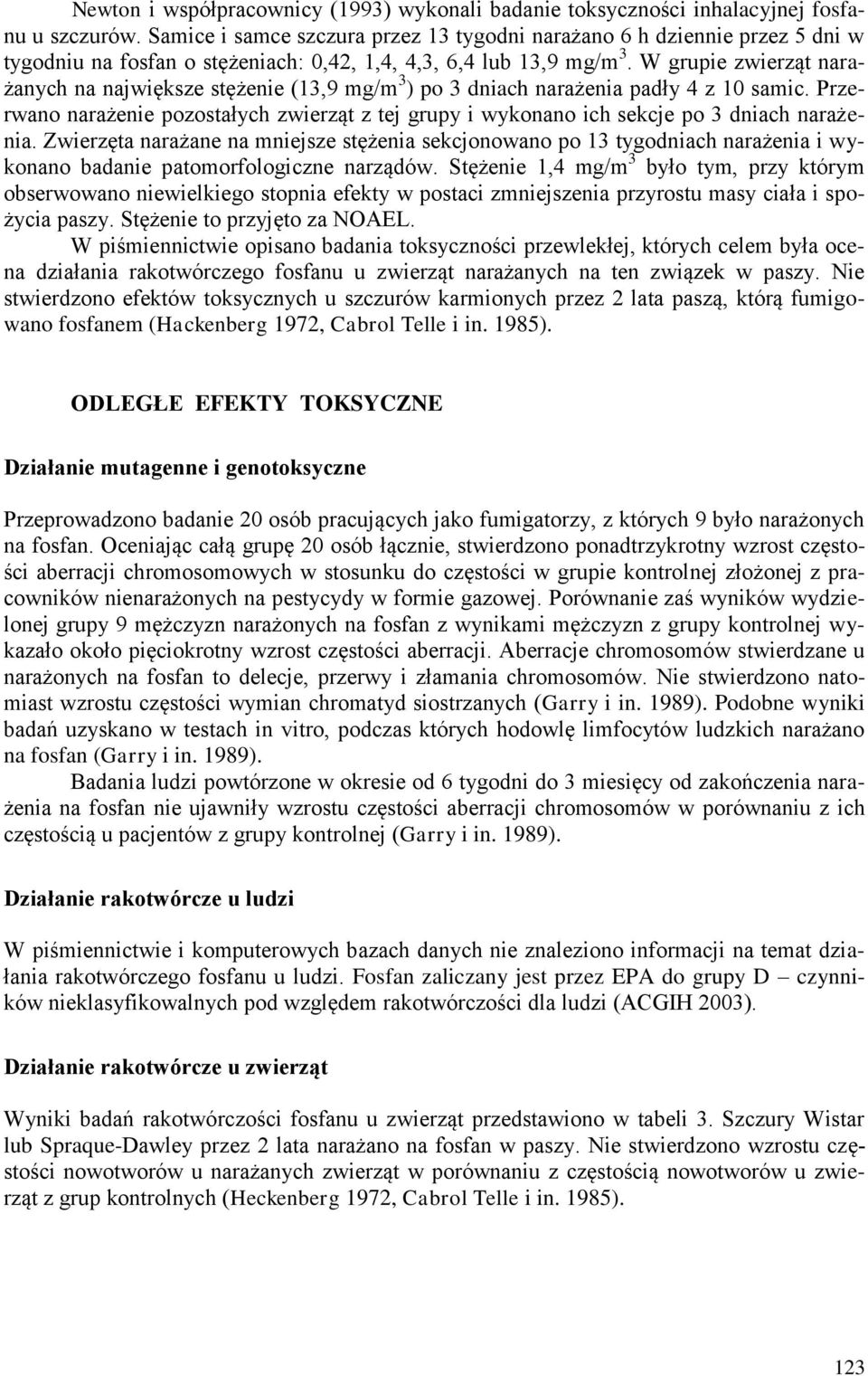 Newton i współpracownicy (1993) wykonali badanie toksyczności inhalacyjnej fosfanu u szczurów. Samice i samce szczura przez 13 tygodni narażano 6 h dziennie przez 5 dni w tygodniu na fosfan o stężeniach: 0,42, 1,4, 4,3, 6,4 lub 13,9 mg/m$^3$. W grupie zwierząt narażanych na największe stężenie (13,9 mg/m$^3$) po 3 dniach narażenia padły 4 z 10 samic. Przerwano narażenie pozostałych zwierząt z tej grupy i wykonano ich sekcje po 3 dniach narażenia. Zwierzęta narażane na mniejsze stężenia sekcjonowano po 13 tygodniach narażenia i wykonano badanie patomorfologiczne narządów. Stężenie 1,4 mg/m$^3$ było tym, przy którym obserwowano niewielkiego stopnia efekty w postaci zmniejszenia przyrostu masy ciała i spożycia paszy. Stężenie to przyjęto za NOAEL.

W piśmiennictwie opisano badania toksyczności przewlekłej, których celem była ocena działania rakotwórczego fosfanu u zwierząt narażanych na ten związek w paszy. Nie stwierdzono efektów toksycznych u szczurów karmionych przez 2 lata paszą, którą fumigowano fosfanem (Hackenberg 1972, Cabrol Telle i in. 1985).

ODLEGŁE EFEKTY TOKSYCZNE

Działanie mutagenne i genotoksyczne

Przeprowadzono badanie 20 osób pracujących jako fumigatorzy, z których 9 było narażonych na fosfan. Oceniając całą grupę 20 osób łącznie, stwierdzono ponadtrzykrotny wzrost częstości aberracji chromosomowych w stosunku do częstości w grupie kontrolnej złożonej z pracowników nienarażonych na pestycydy w formie gazowej. Porównanie zaś wyników wydzielonej grupy 9 mężczyzn narażonych na fosfan z wynikami mężczyzn z grupy kontrolnej wykazało około pięciokrotny wzrost częstości aberracji. Aberracje chromosomów stwierdzane u narażonych na fosfan to delecje, przerwy i złamania chromosomów. Nie stwierdzono natomiast wzrostu częstości wymian chromatyd siostrzanych (Garry i in. 1989). Podobne wyniki badań uzyskano w testach in vitro, podczas których hodowlę limfocytów ludzkich narażano na fosfan (Garry i in. 1989).

Badania ludzi powtórzone w okresie od 6 tygodni do 3 miesięcy od zakończenia narażenia na fosfan nie ujawniły wzrostu częstości aberracji chromosomów w porównaniu z ich częstością u pacjentów z grupy kontrolnej (Garry i in. 1989).

Działanie rakotwórcze u ludzi

W piśmiennictwie i komputerowych bazach danych nie znaleziono informacji na temat działania rakotwórczego fosfanu u ludzi. Fosfan zaliczany jest przez EPA do grupy D – czynników nieklasyfikowalnych pod względem rakotwórczości dla ludzi (ACGIH 2003).

Działanie rakotwórcze u zwierząt

Wyniki badań rakotwórczości fosfanu u zwierząt przedstawiono w tabeli 3. Szczury Wistar lub Spraque-Dawley przez 2 lata narażano na fosfan w paszy. Nie stwierdzono wzrostu częstości nowotworów u narażanych zwierząt w porównaniu z częstością nowotworów u zwierząt z grup kontrolnych (Heckenberg 1972, Cabrol Telle i in. 1985).

123